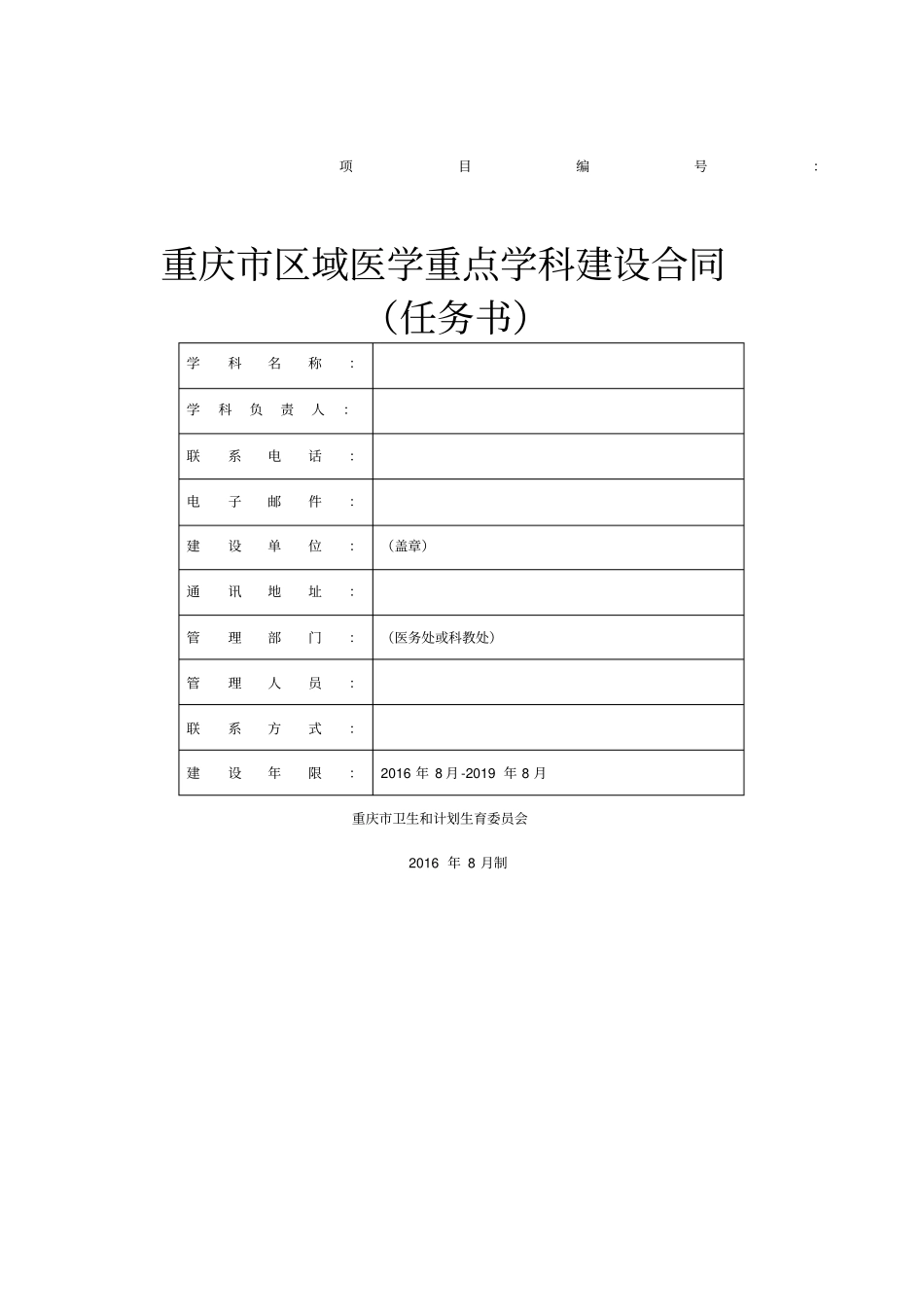 项目编号：

重庆市区域医学重点学科建设合同
（任务书）

| 学科名称： | |
|---|---|
| 学科负责人： | |
| 联系电话： | |
| 电子邮件： | |
| 建设单位： | （盖章） |
| 通讯地址： | |
| 管理部门： | （医务处或科教处） |
| 管理人员： | |
| 联系方式： | |
| 建设年限： | 2016 年 8 月-2019 年 8 月 |

重庆市卫生和计划生育委员会

2016 年 8 月制